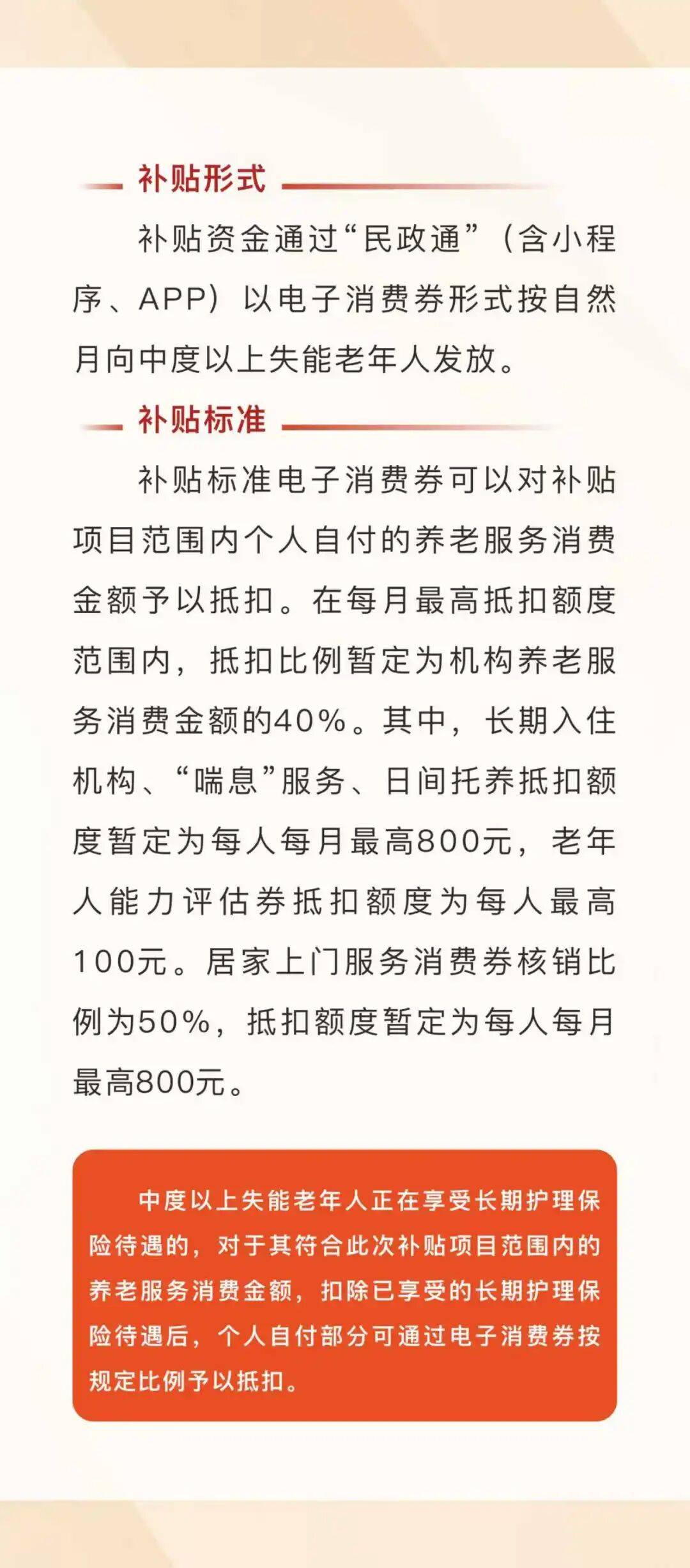 补贴形式

补贴资金通过“民政通”（含小程序、APP）以电子消费券形式按自然月向中度以上失能老年人发放。

补贴标准

补贴标准电子消费券可以对补贴项目范围内个人自付的养老服务消费金额予以抵扣。在每月最高抵扣额度范围内，抵扣比例暂定为机构养老服务消费金额的40%。其中，长期入住机构、“喘息”服务、日间托养抵扣额度暂定为每人每月最高800元，老年人能力评估券抵扣额度为每人最高100元。居家上门服务消费券核销比例为50%，抵扣额度暂定为每人每月最高800元。

中度以上失能老年人正在享受长期护理保险待遇的，对于其符合此次补贴项目范围内的养老服务消费金额，扣除已享受的长期护理保险待遇后，个人自付部分可通过电子消费券按规定比例予以抵扣。